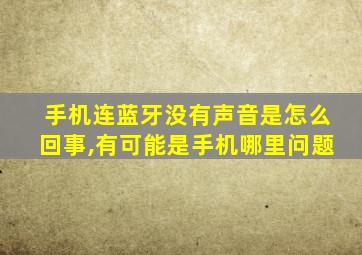 手机连蓝牙没有声音是怎么回事,有可能是手机哪里问题